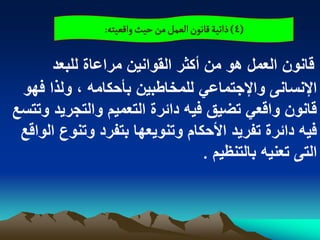 (٤) ذاتية قانون العمل من حيث واقعيته:

قانون العمل هو من أكثر القوانين مراعاة للبعد الإنسانى والإجتماعي للمخاطبين بأحكامه ، ولذا فهو قانون واقعي تضيق فيه دائرة التعميم والتجريد وتتسع فيه دائرة تفريد الأحكام وتنويعها بتفرد وتنوع الواقع التى تعنيه بالتنظيم .